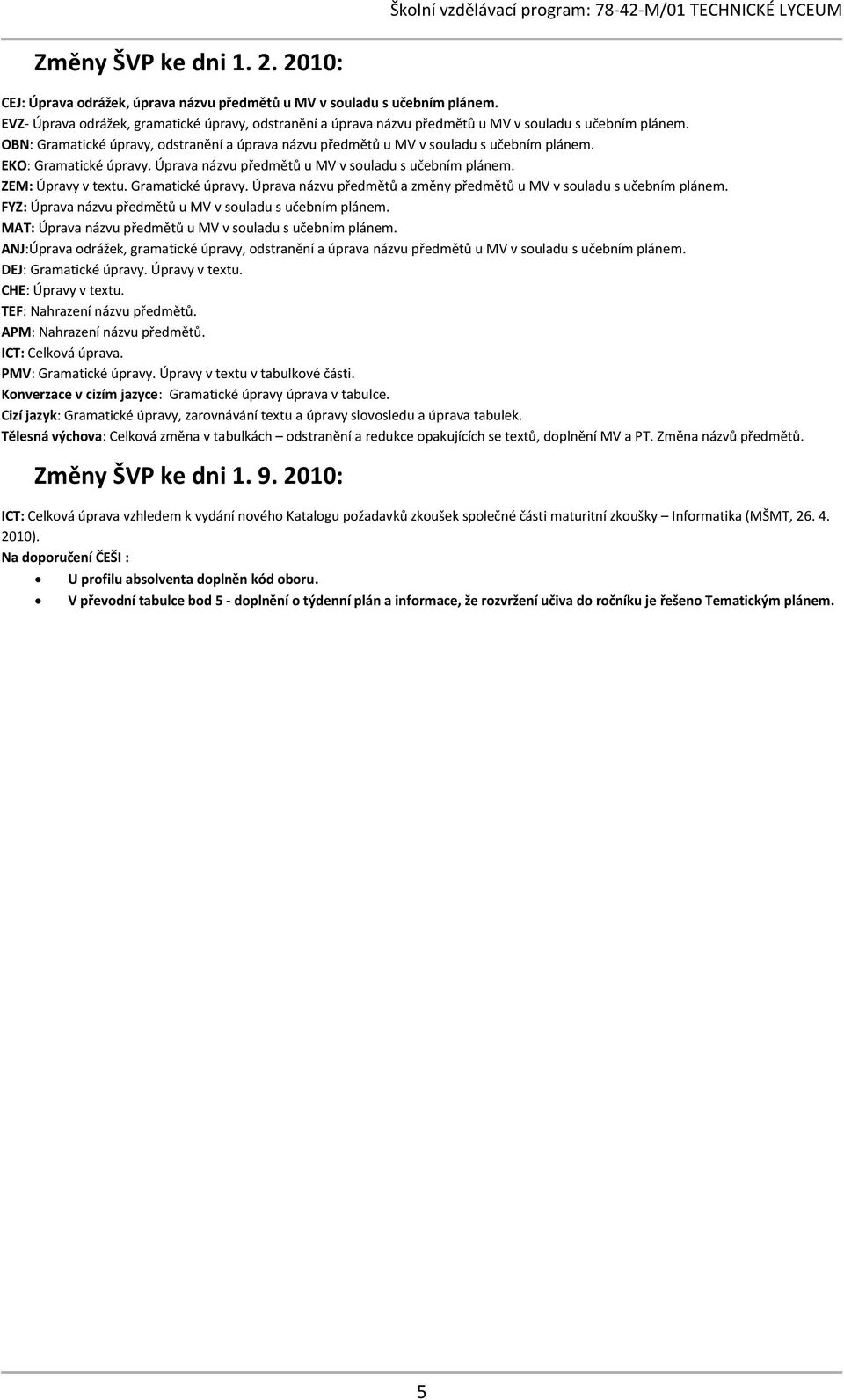 Školní vzdělávací program: 78-42-M/01 TECHNICKÉ LYCEUM

Změny ŠVP ke dni 1. 2. 2010:

CEJ: Úprava odrážek, úprava názvu předmětů u MV v souladu s učebním plánem.
EVZ- Úprava odrážek, gramatické úpravy, odstranění a úprava názvu předmětů u MV v souladu s učebním plánem.
OBN: Gramatické úpravy, odstranění a úprava názvu předmětů u MV v souladu s učebním plánem.
EKO: Gramatické úpravy. Úprava názvu předmětů u MV v souladu s učebním plánem.
ZEM: Úpravy v textu. Gramatické úpravy. Úprava názvu předmětů a změny předmětů u MV v souladu s učebním plánem.
FYZ: Úprava názvu předmětů u MV v souladu s učebním plánem.
MAT: Úprava názvu předmětů u MV v souladu s učebním plánem.
ANJ:Úprava odrážek, gramatické úpravy, odstranění a úprava názvu předmětů u MV v souladu s učebním plánem.
DEJ: Gramatické úpravy. Úpravy v textu.
CHE: Úpravy v textu.
TEF: Nahrazení názvu předmětů.
APM: Nahrazení názvu předmětů.
ICT: Celková úprava.
PMV: Gramatické úpravy. Úpravy v textu v tabulkové části.
Konverzace v cizím jazyce: Gramatické úpravy úprava v tabulce.
Cizí jazyk: Gramatické úpravy, zarovnávání textu a úpravy slovosledu a úprava tabulek.
Tělesná výchova: Celková změna v tabulkách – odstranění a redukce opakujících se textů, doplnění MV a PT. Změna názvů předmětů.

Změny ŠVP ke dni 1. 9. 2010:

ICT: Celková úprava vzhledem k vydání nového Katalogu požadavků zkoušek společné části maturitní zkoušky – Informatika (MŠMT, 26. 4. 2010).
Na doporučení ČEŠI :
• U profilu absolventa doplněn kód oboru.
• V převodní tabulce bod 5 - doplnění o týdenní plán a informace, že rozvržení učiva do ročníku je řešeno Tematickým plánem.

5